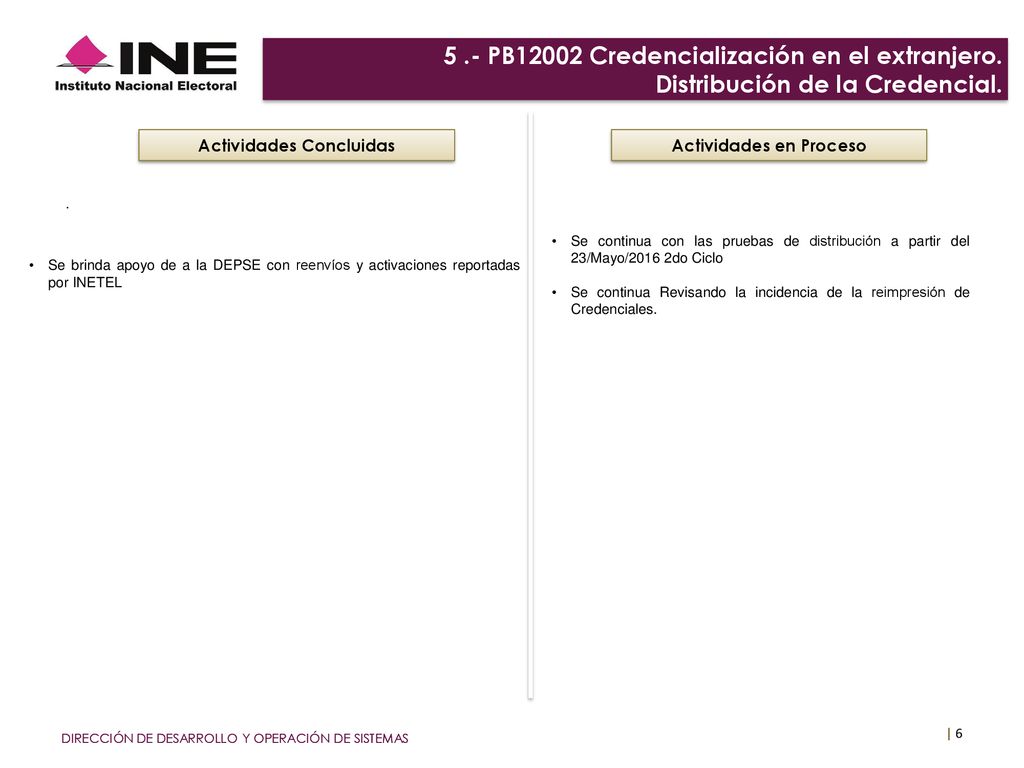 INE
Instituto Nacional Electoral

5 .- PB12002 Credencialización en el extranjero. Distribución de la Credencial.

Actividades Concluidas

.

• Se brinda apoyo de a la DEPSE con reenvíos y activaciones reportadas por INETEL

Actividades en Proceso

• Se continua con las pruebas de distribución a partir del 23/Mayo/2016 2do Ciclo

• Se continua Revisando la incidencia de la reimpresión de Credenciales.

DIRECCIÓN DE DESARROLLO Y OPERACIÓN DE SISTEMAS

| 6